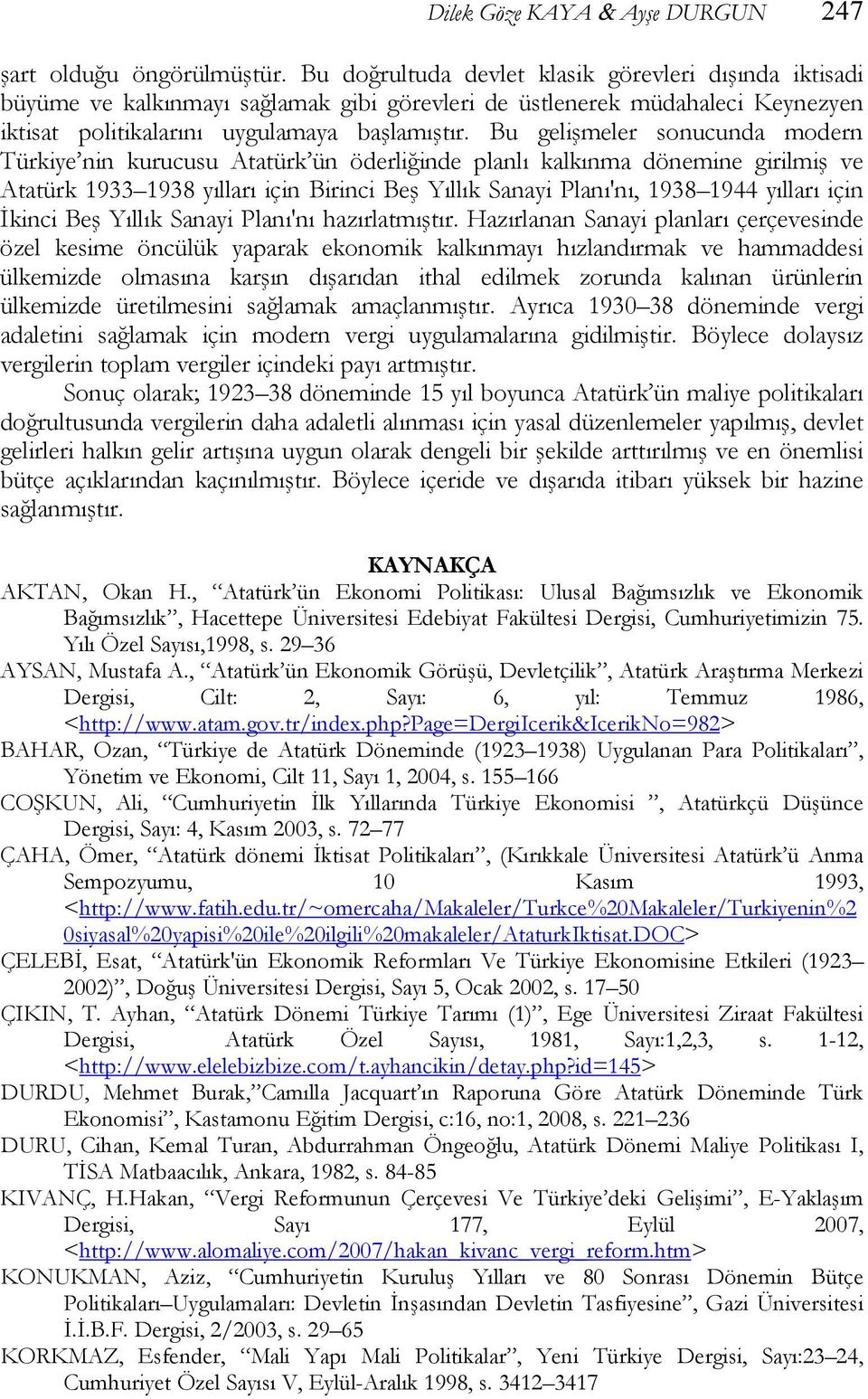 Dilek Göze KAYA & Ayşe DURGUN 247

şart olduğu öngörülmüştür. Bu doğrultuda devlet klasik görevleri dışında iktisadi büyüme ve kalkınmayı sağlamak gibi görevleri de üstlenerek müdahaleci Keynezyen iktisat politikalarını uygulamaya başlamıştır. Bu gelişmeler sonucunda modern Türkiye'nin kurucusu Atatürk'ün öderliğinde planlı kalkınma dönemine girilmiş ve Atatürk 1933–1938 yılları için Birinci Beş Yıllık Sanayi Planı'nı, 1938–1944 yılları için İkinci Beş Yıllık Sanayi Planı'nı hazırlatmıştır. Hazırlanan Sanayi planları çerçevesinde özel kesime öncülük yaparak ekonomik kalkınmayı hızlandırmak ve hammaddesi ülkemizde olmasına karşın dışarıdan ithal edilmek zorunda kalınan ürünlerin ülkemizde üretilmesini sağlamak amaçlanmıştır. Ayrıca 1930–38 döneminde vergi adaletini sağlamak için modern vergi uygulamalarına gidilmiştir. Böylece dolaysız vergilerin toplam vergiler içindeki payı artmıştır.

Sonuç olarak; 1923–38 döneminde 15 yıl boyunca Atatürk'ün maliye politikaları doğrultusunda vergilerin daha adaletli alınması için yasal düzenlemeler yapılmış, devlet gelirleri halkın gelir artışına uygun olarak dengeli bir şekilde arttırılmış ve en önemlisi bütçe açıklarından kaçınılmıştır. Böylece içeride ve dışarıda itibarı yüksek bir hazine sağlanmıştır.

KAYNAKÇA

AKTAN, Okan H., "Atatürk'ün Ekonomi Politikası: Ulusal Bağımsızlık ve Ekonomik Bağımsızlık", Hacettepe Üniversitesi Edebiyat Fakültesi Dergisi, Cumhuriyetimizin 75. Yılı Özel Sayısı,1998, s. 29–36

AYSAN, Mustafa A., "Atatürk'ün Ekonomik Görüşü, Devletçilik", Atatürk Araştırma Merkezi Dergisi, Cilt: 2, Sayı: 6, yıl: Temmuz 1986, <http://www.atam.gov.tr/index.php?Page=DergiIcerik&IcerikNo=982>

BAHAR, Ozan, "Türkiye de Atatürk Döneminde (1923–1938) Uygulanan Para Politikaları", Yönetim ve Ekonomi, Cilt 11, Sayı 1, 2004, s. 155–166

COŞKUN, Ali, "Cumhuriyetin İlk Yıllarında Türkiye Ekonomisi ", Atatürkçü Düşünce Dergisi, Sayı: 4, Kasım 2003, s. 72–77

ÇAHA, Ömer, "Atatürk dönemi İktisat Politikaları", (Kırıkkale Üniversitesi Atatürk'ü Anma Sempozyumu, 10 Kasım 1993, <http://www.fatih.edu.tr/~omercaha/Makaleler/Turkce%20Makaleler/Turkiyenin%20siyasal%20yapisi%20ile%20ilgili%20makaleler/AtaturkIktisat.DOC>

ÇELEBİ, Esat, "Atatürk'ün Ekonomik Reformları Ve Türkiye Ekonomisine Etkileri (1923–2002)", Doğuş Üniversitesi Dergisi, Sayı 5, Ocak 2002, s. 17–50

ÇIKIN, T. Ayhan, "Atatürk Dönemi Türkiye Tarımı (1)", Ege Üniversitesi Ziraat Fakültesi Dergisi, Atatürk Özel Sayısı, 1981, Sayı:1,2,3, s. 1-12, <http://www.elelebizbize.com/t.ayhancikin/detay.php?id=145>

DURDU, Mehmet Burak,"Camılla Jacquart'ın Raporuna Göre Atatürk Döneminde Türk Ekonomisi", Kastamonu Eğitim Dergisi, c:16, no:1, 2008, s. 221–236

DURU, Cihan, Kemal Turan, Abdurrahman Öngeoğlu, Atatürk Dönemi Maliye Politikası I, TİSA Matbaacılık, Ankara, 1982, s. 84-85

KIVANÇ, H.Hakan, "Vergi Reformunun Çerçevesi Ve Türkiye'deki Gelişimi", E-Yaklaşım Dergisi, Sayı 177, Eylül 2007, <http://www.alomaliye.com/2007/hakan_kivanc_vergi_reform.htm>

KONUKMAN, Aziz, "Cumhuriyetin Kuruluş Yılları ve 80 Sonrası Dönemin Bütçe Politikaları–Uygulamaları: Devletin İnşasından Devletin Tasfiyesine", Gazi Üniversitesi İ.İ.B.F. Dergisi, 2/2003, s. 29–65

KORKMAZ, Esfender, "Mali Yapı Mali Politikalar", Yeni Türkiye Dergisi, Sayı:23–24, Cumhuriyet Özel Sayısı V, Eylül-Aralık 1998, s. 3412–3417